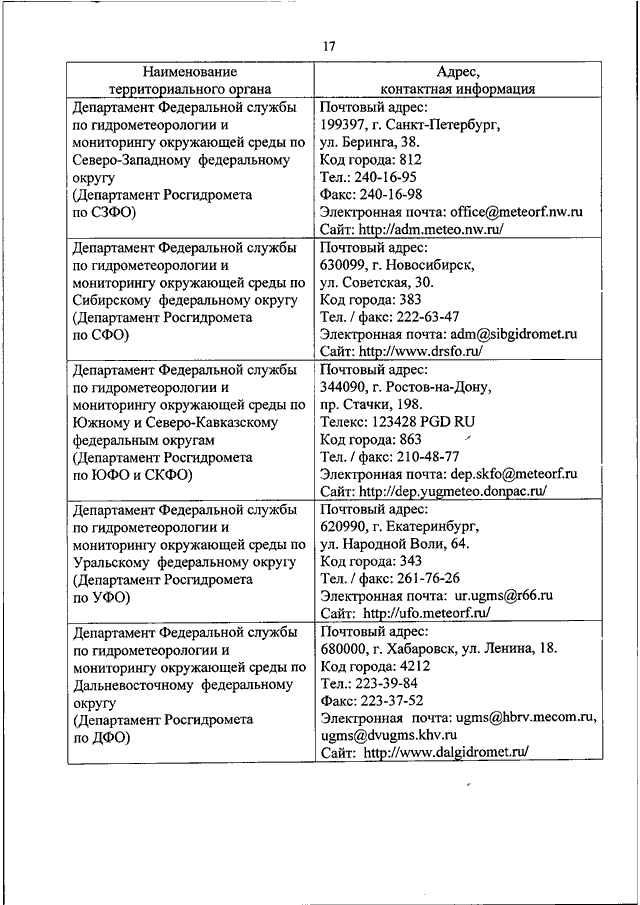 17

| Наименование территориального органа | Адрес, контактная информация |
|---|---|
| Департамент Федеральной службы по гидрометеорологии и мониторингу окружающей среды по Северо-Западному федеральному округу (Департамент Росгидромета по СЗФО) | Почтовый адрес: 199397, г. Санкт-Петербург, ул. Беринга, 38. Код города: 812 Тел.: 240-16-95 Факс: 240-16-98 Электронная почта: office@meteorf.nw.ru Сайт: http://adm.meteo.nw.ru/ |
| Департамент Федеральной службы по гидрометеорологии и мониторингу окружающей среды по Сибирскому федеральному округу (Департамент Росгидромета по СФО) | Почтовый адрес: 630099, г. Новосибирск, ул. Советская, 30. Код города: 383 Тел. / факс: 222-63-47 Электронная почта: adm@sibgidromet.ru Сайт: http://www.drsfo.ru/ |
| Департамент Федеральной службы по гидрометеорологии и мониторингу окружающей среды по Южному и Северо-Кавказскому федеральным округам (Департамент Росгидромета по ЮФО и СКФО) | Почтовый адрес: 344090, г. Ростов-на-Дону, пр. Стачки, 198. Телекс: 123428 PGD RU Код города: 863 Тел. / факс: 210-48-77 Электронная почта: dep.skfo@meteorf.ru Сайт: http://dep.yugmeteo.donpac.ru/ |
| Департамент Федеральной службы по гидрометеорологии и мониторингу окружающей среды по Уральскому федеральному округу (Департамент Росгидромета по УФО) | Почтовый адрес: 620990, г. Екатеринбург, ул. Народной Воли, 64. Код города: 343 Тел. / факс: 261-76-26 Электронная почта: ur.ugms@r66.ru Сайт: http://ufo.meteorf.ru/ |
| Департамент Федеральной службы по гидрометеорологии и мониторингу окружающей среды по Дальневосточному федеральному округу (Департамент Росгидромета по ДФО) | Почтовый адрес: 680000, г. Хабаровск, ул. Ленина, 18. Код города: 4212 Тел.: 223-39-84 Факс: 223-37-52 Электронная почта: ugms@hbrv.mecom.ru, ugms@dvugms.khv.ru Сайт: http://www.dalgidromet.ru/ |